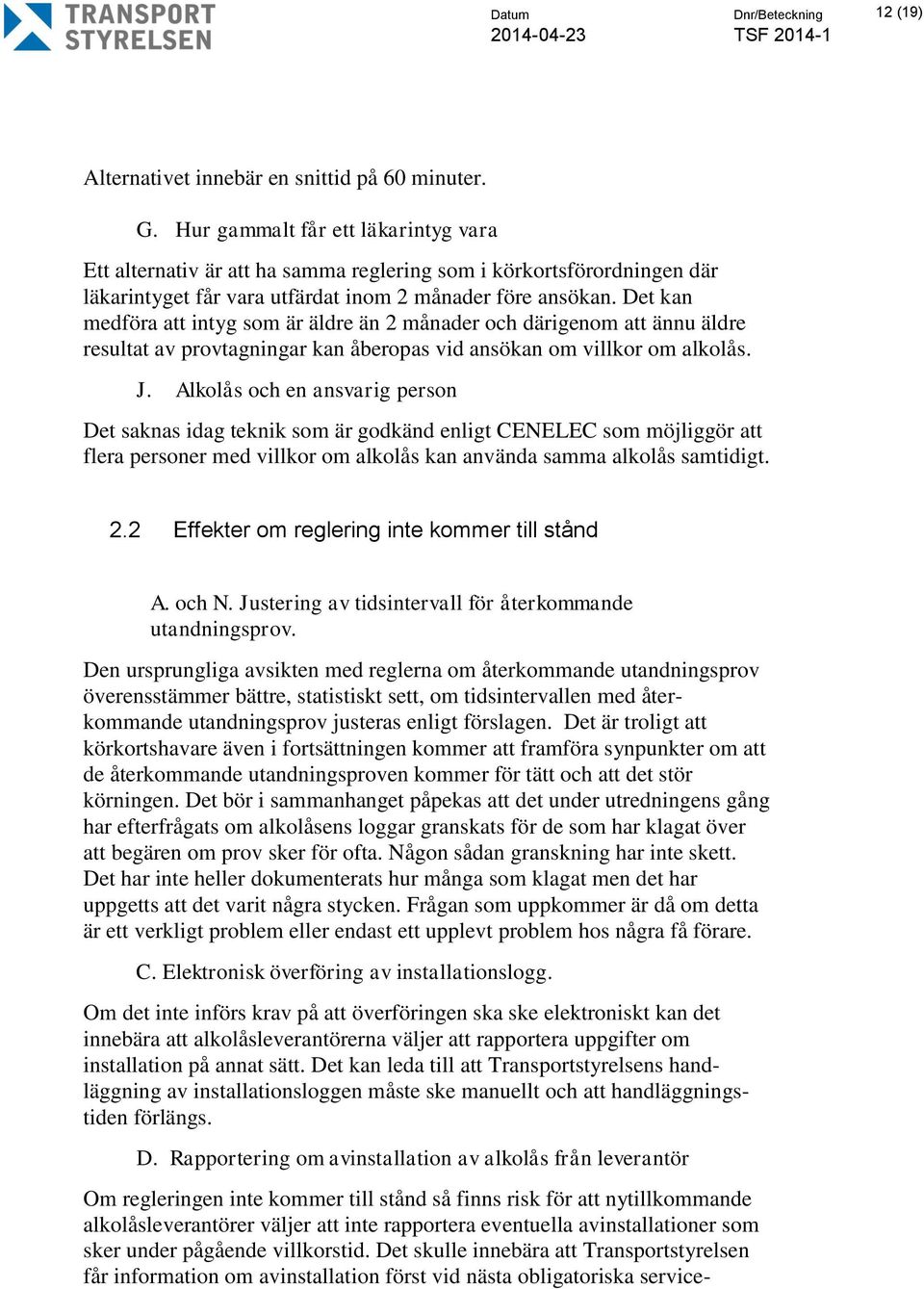 TRANSPORT STYRELSEN

Datum
2014-04-23

Dnr/Beteckning
TSF 2014-1

12 (19)

Alternativet innebär en snittid på 60 minuter.

G. Hur gammalt får ett läkarintyg vara

Ett alternativ är att ha samma reglering som i körkortsförordningen där läkarintyget får vara utfärdat inom 2 månader före ansökan. Det kan medföra att intyg som är äldre än 2 månader och därigenom att ännu äldre resultat av provtagningar kan åberopas vid ansökan om villkor om alkolås.

J. Alkolås och en ansvarig person

Det saknas idag teknik som är godkänd enligt CENELEC som möjliggör att flera personer med villkor om alkolås kan använda samma alkolås samtidigt.

2.2 Effekter om reglering inte kommer till stånd

A. och N. Justering av tidsintervall för återkommande utandningsprov.

Den ursprungliga avsikten med reglerna om återkommande utandningsprov överensstämmer bättre, statistiskt sett, om tidsintervallen med återkommande utandningsprov justeras enligt förslagen. Det är troligt att körkortshavare även i fortsättningen kommer att framföra synpunkter om att de återkommande utandningsproven kommer för tätt och att det stör körningen. Det bör i sammanhanget påpekas att det under utredningens gång har efterfrågats om alkolåsens loggar granskats för de som har klagat över att begären om prov sker för ofta. Någon sådan granskning har inte skett. Det har inte heller dokumenterats hur många som klagat men det har uppgetts att det varit några stycken. Frågan som uppkommer är då om detta är ett verkligt problem eller endast ett upplevt problem hos några få förare.

C. Elektronisk överföring av installationslogg.

Om det inte införs krav på att överföringen ska ske elektroniskt kan det innebära att alkolåsleverantörerna väljer att rapportera uppgifter om installation på annat sätt. Det kan leda till att Transportstyrelsens handläggning av installationsloggen måste ske manuellt och att handläggningstiden förlängs.

D. Rapportering om avinstallation av alkolås från leverantör

Om regleringen inte kommer till stånd så finns risk för att nytillkommande alkolåsleverantörer väljer att inte rapportera eventuella avinstallationer som sker under pågående villkorstid. Det skulle innebära att Transportstyrelsen får information om avinstallation först vid nästa obligatoriska service-